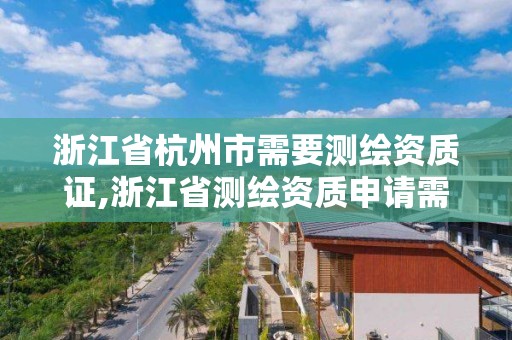 浙江省杭州市需要测绘资质证,浙江省测绘资质申请需